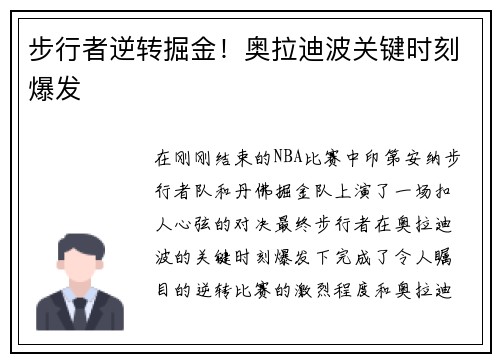 步行者逆转掘金！奥拉迪波关键时刻爆发

在刚刚结束的NBA比赛中印第安纳步行者队和丹佛掘金队上演了一场扣人心弦的对决最终步行者在奥拉迪波的关键时刻爆发下完成了令人瞩目的逆转比赛的激烈程度和奥拉迪